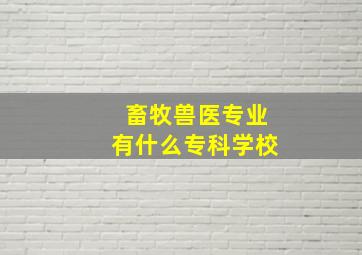 畜牧兽医专业
有什么专科学校